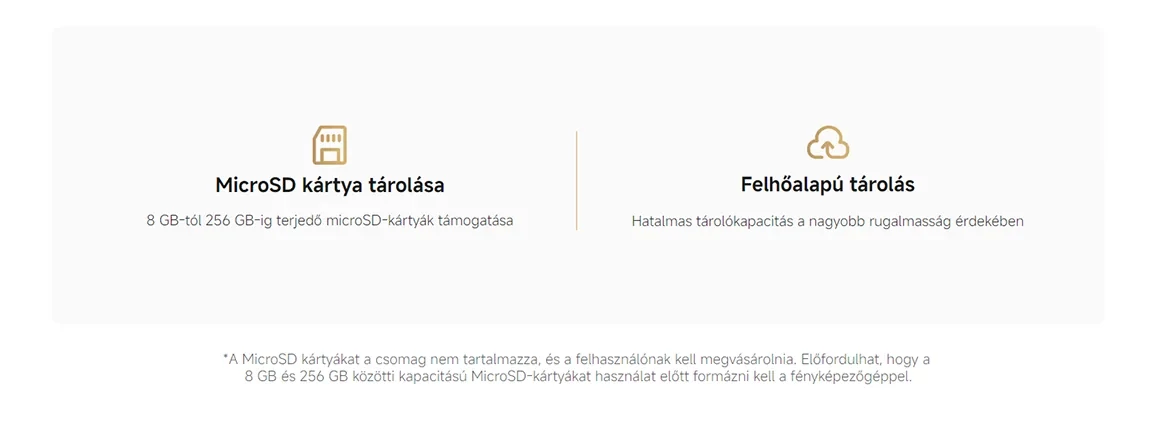 MicroSD kártya tárolása

8 GB-tól 256 GB-ig terjedő microSD-kártyák támogatása

Felhőalapú tárolás

Hatalmas tárolókapacitás a nagyobb rugalmasság érdekében

*A MicroSD kártyákat a csomag nem tartalmazza, és a felhasználónak kell megvásárolnia. Előfordulhat, hogy a 8 GB és 256 GB közötti kapacitású MicroSD-kártyákat használat előtt formázni kell a fényképezőgéppel.